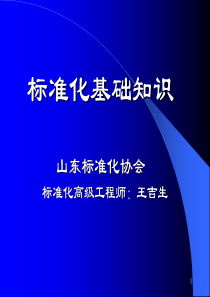 标准化基础知识

山东标准化协会

标准化高级工程师：王吉生